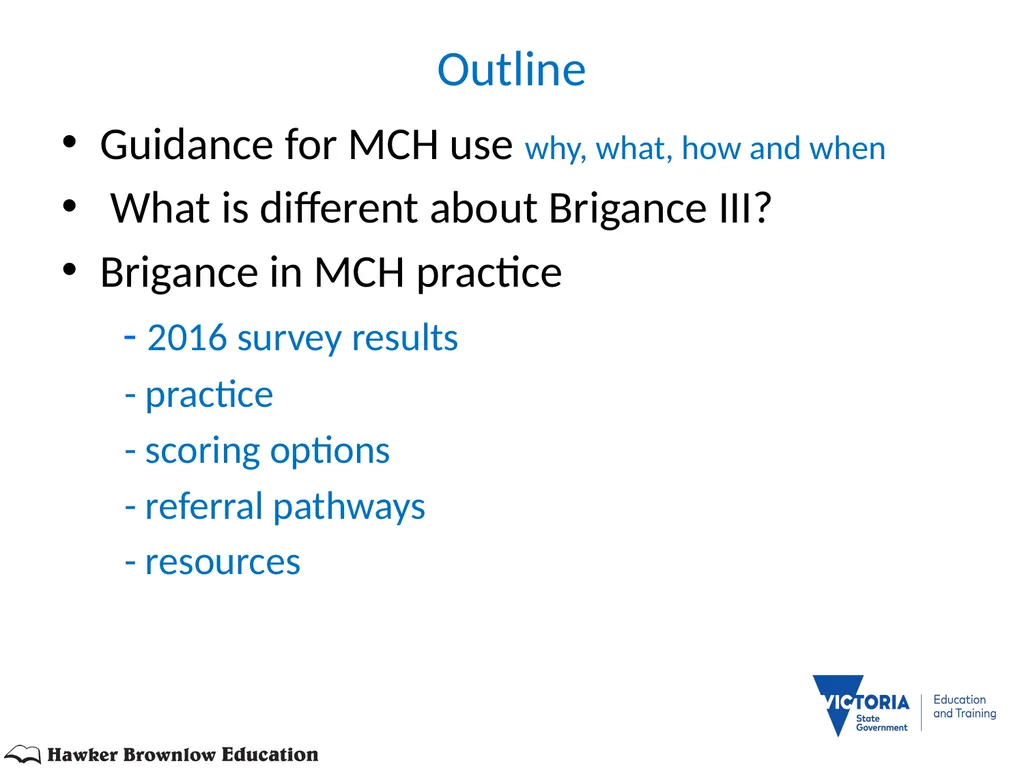 Outline

• Guidance for MCH use why, what, how and when
• What is different about Brigance III?
• Brigance in MCH practice

- 2016 survey results
- practice
- scoring options
- referral pathways
- resources

Hawker Brownlow Education

VICTORIA State Government

Education and Training